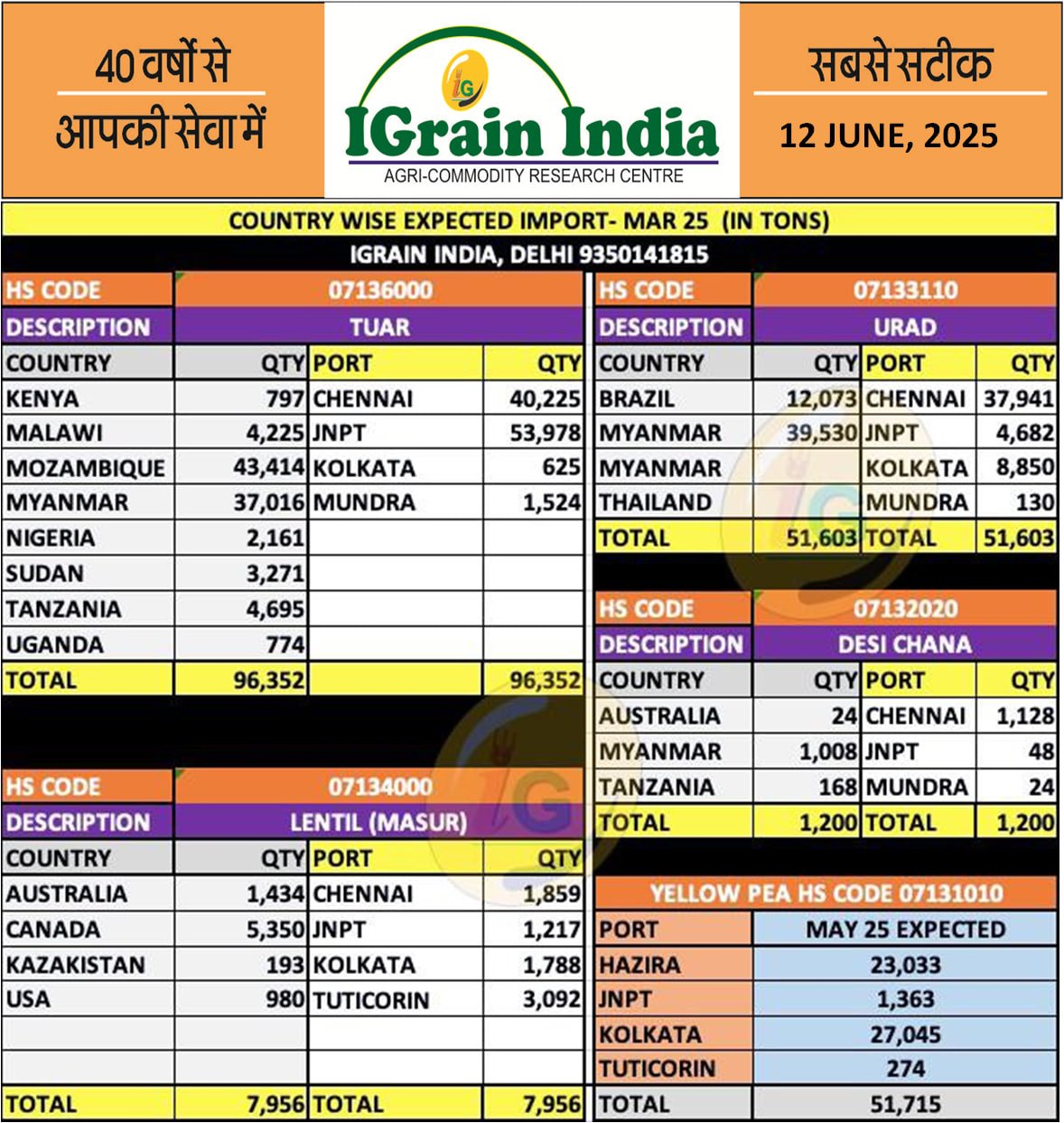 40 वर्षों से
आपकी सेवा में

IG
IGrain India
AGRI-COMMODITY RESEARCH CENTRE

सबसे सटीक
12 JUNE, 2025

COUNTRY WISE EXPECTED IMPORT- MAR 25 (IN TONS)
IGRAIN INDIA, DELHI 9350141815

| HS CODE | 07136000 | | |
|---|---|---|---|
| DESCRIPTION | TUAR | | |
| COUNTRY | QTY | PORT | QTY |
| KENYA | 797 | CHENNAI | 40,225 |
| MALAWI | 4,225 | JNPT | 53,978 |
| MOZAMBIQUE | 43,414 | KOLKATA | 625 |
| MYANMAR | 37,016 | MUNDRA | 1,524 |
| NIGERIA | 2,161 | | |
| SUDAN | 3,271 | | |
| TANZANIA | 4,695 | | |
| UGANDA | 774 | | |
| TOTAL | 96,352 | | 96,352 |

| HS CODE | 07134000 | | |
|---|---|---|---|
| DESCRIPTION | LENTIL (MASUR) | | |
| COUNTRY | QTY | PORT | QTY |
| AUSTRALIA | 1,434 | CHENNAI | 1,859 |
| CANADA | 5,350 | JNPT | 1,217 |
| KAZAKISTAN | 193 | KOLKATA | 1,788 |
| USA | 980 | TUTICORIN | 3,092 |
| | | | |
| | | | |
| TOTAL | 7,956 | TOTAL | 7,956 |

| HS CODE | 07133110 | | |
|---|---|---|---|
| DESCRIPTION | URAD | | |
| COUNTRY | QTY | PORT | QTY |
| BRAZIL | 12,073 | CHENNAI | 37,941 |
| MYANMAR | 39,530 | JNPT | 4,682 |
| MYANMAR | | KOLKATA | 8,850 |
| THAILAND | | MUNDRA | 130 |
| TOTAL | 51,603 | TOTAL | 51,603 |

| HS CODE | 07132020 | | |
|---|---|---|---|
| DESCRIPTION | DESI CHANA | | |
| COUNTRY | QTY | PORT | QTY |
| AUSTRALIA | 24 | CHENNAI | 1,128 |
| MYANMAR | 1,008 | JNPT | 48 |
| TANZANIA | 168 | MUNDRA | 24 |
| TOTAL | 1,200 | TOTAL | 1,200 |

| YELLOW PEA HS CODE 07131010 | |
|---|---|
| PORT | MAY 25 EXPECTED |
| HAZIRA | 23,033 |
| JNPT | 1,363 |
| KOLKATA | 27,045 |
| TUTICORIN | 274 |
| TOTAL | 51,715 |